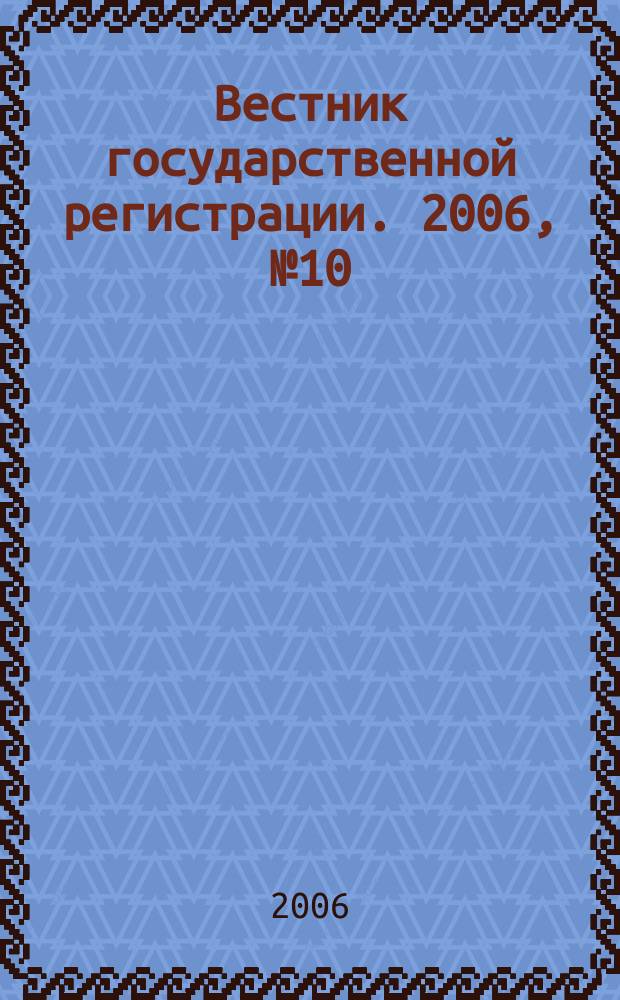 Вестник государственной регистрации. 2006, №10

2006